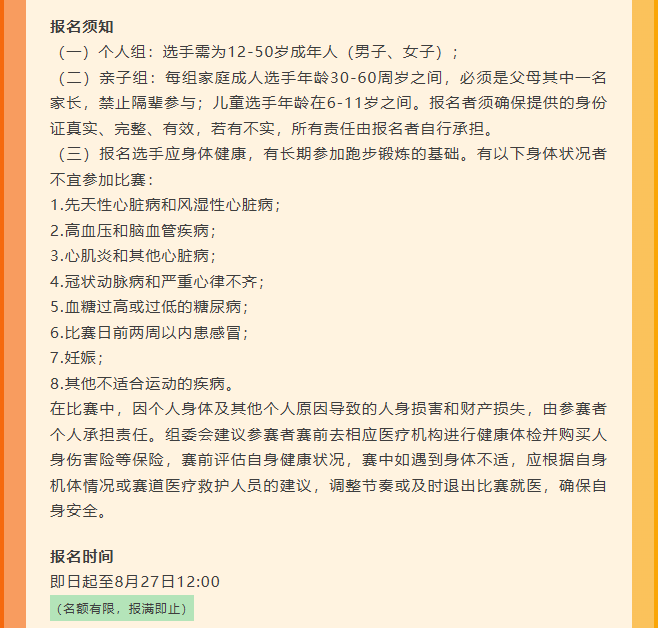 报名须知

（一）个人组：选手需为12-50岁成年人（男子、女子）；

（二）亲子组：每组家庭成人选手年龄30-60周岁之间，必须是父母其中一名家长，禁止隔辈参与；儿童选手年龄在6-11岁之间。报名者须确保提供的身份证真实、完整、有效，若有不实，所有责任由报名者自行承担。

（三）报名选手应身体健康，有长期参加跑步锻炼的基础。有以下身体状况者不宜参加比赛：

1.先天性心脏病和风湿性心脏病；

2.高血压和脑血管疾病；

3.心肌炎和其他心脏病；

4.冠状动脉病和严重心律不齐；

5.血糖过高或过低的糖尿病；

6.比赛日前两周以内患感冒；

7.妊娠；

8.其他不适合运动的疾病。

在比赛中，因个人身体及其他个人原因导致的人身损害和财产损失，由参赛者个人承担责任。组委会建议参赛者赛前去相应医疗机构进行健康体检并购买人身伤害险等保险，赛前评估自身健康状况，赛中如遇到身体不适，应根据自身机体情况或赛道医疗救护人员的建议，调整节奏或及时退出比赛就医，确保自身安全。

报名时间

即日起至8月27日12:00

（名额有限，报满即止）